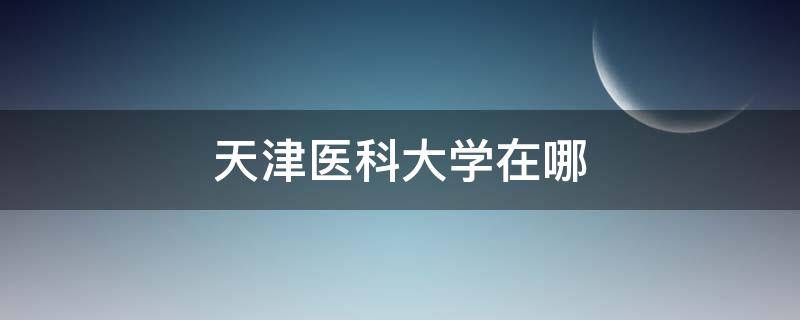 天津医科大学在哪